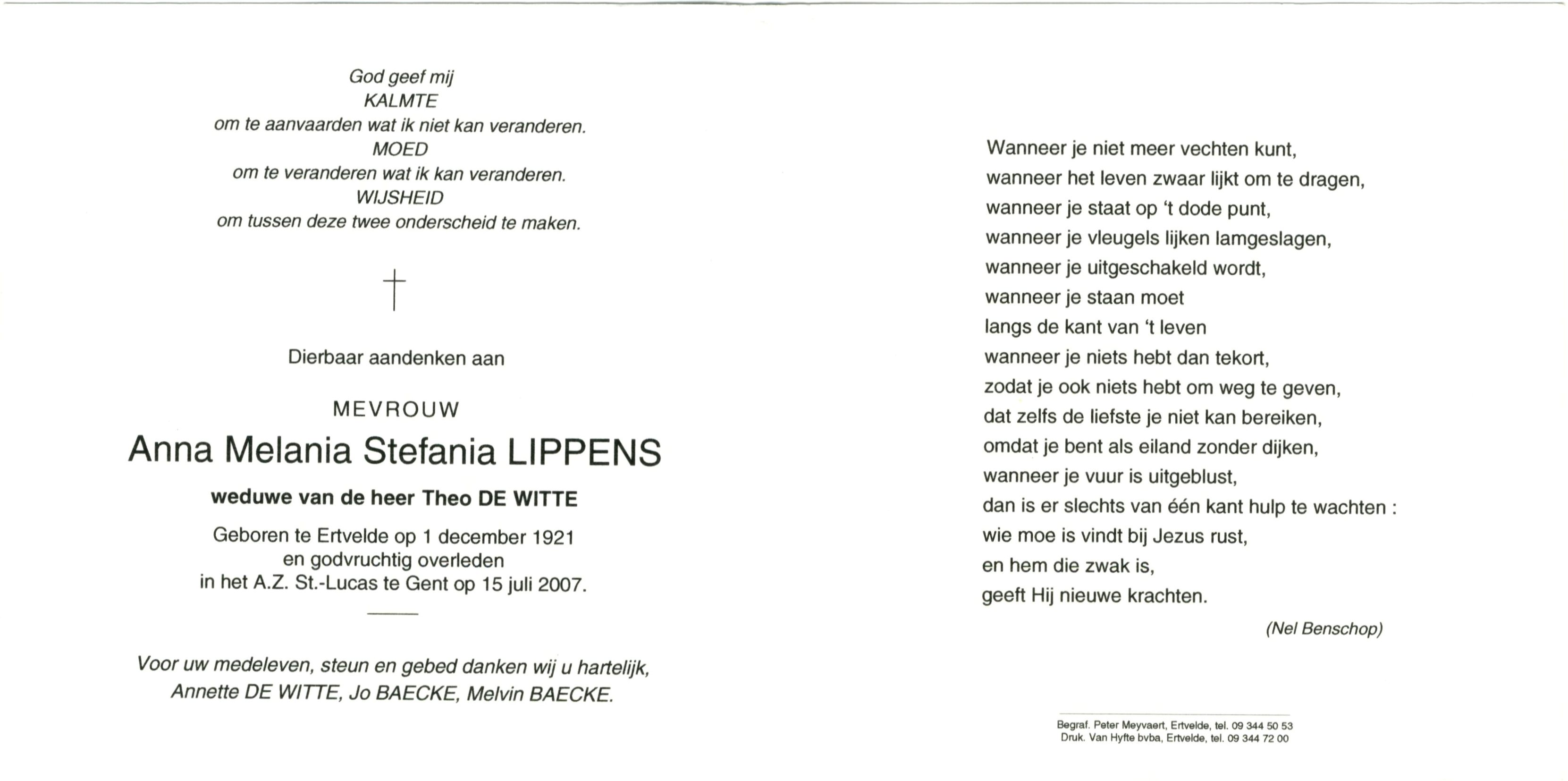 God geef mij
KALMTE
om te aanvaarden wat ik niet kan veranderen.
MOED
om te veranderen wat ik kan veranderen.
WIJSHEID
om tussen deze twee onderscheid te maken.

†

Dierbaar aandenken aan

MEVROUW
Anna Melania Stefania LIPPENS
weduwe van de heer Theo DE WITTE

Geboren te Ertvelde op 1 december 1921
en godvruchtig overleden
in het A.Z. St.-Lucas te Gent op 15 juli 2007.

Voor uw medeleven, steun en gebed danken wij u hartelijk,
Annette DE WITTE, Jo BAECKE, Melvin BAECKE.

Wanneer je niet meer vechten kunt,
wanneer het leven zwaar lijkt om te dragen,
wanneer je staat op 't dode punt,
wanneer je vleugels lijken lamgeslagen,
wanneer je uitgeschakeld wordt,
wanneer je staan moet
langs de kant van 't leven
wanneer je niets hebt dan tekort,
zodat je ook niets hebt om weg te geven,
dat zelfs de liefste je niet kan bereiken,
omdat je bent als eiland zonder dijken,
wanneer je vuur is uitgeblust,
dan is er slechts van één kant hulp te wachten :
wie moe is vindt bij Jezus rust,
en hem die zwak is,
geeft Hij nieuwe krachten.

(Nel Benschop)

Begraf. Peter Meyvaert, Ertvelde, tel. 09 344 50 53
Druk. Van Hyfte bvba, Ertvelde, tel. 09 344 72 00